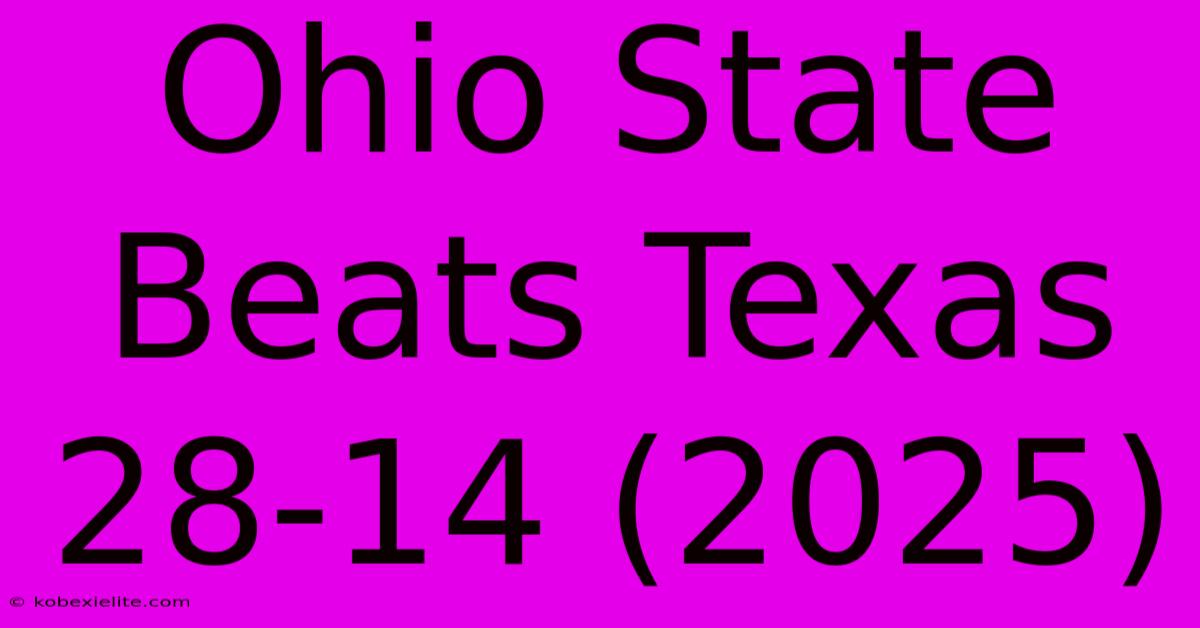 Ohio State Beats Texas 28-14 (2025)

© kobexielite.com